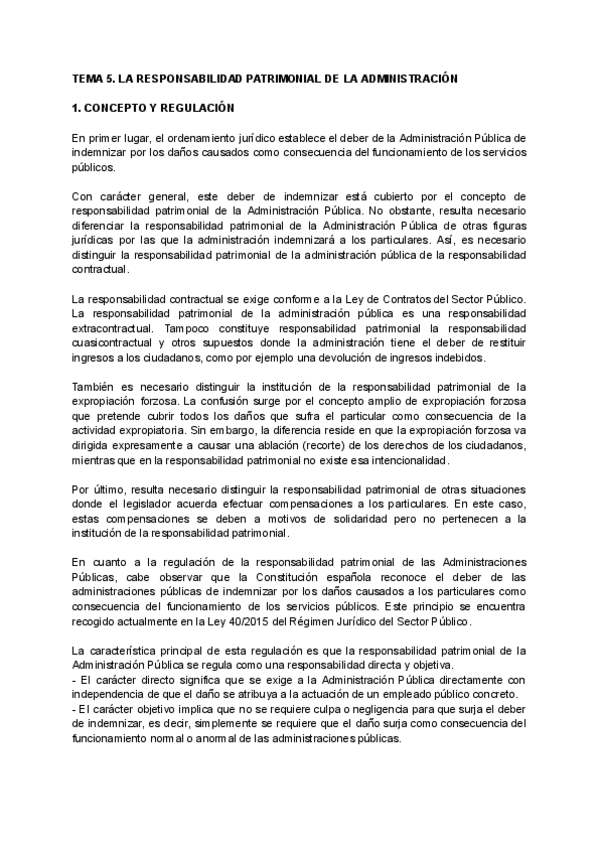 TEMA 5. LA RESPONSABILIDAD PATRIMONIAL DE LA ADMINISTRACIÓN

1. CONCEPTO Y REGULACIÓN

En primer lugar, el ordenamiento jurídico establece el deber de la Administración Pública de indemnizar por los daños causados como consecuencia del funcionamiento de los servicios públicos.

Con carácter general, este deber de indemnizar está cubierto por el concepto de responsabilidad patrimonial de la Administración Pública. No obstante, resulta necesario diferenciar la responsabilidad patrimonial de la Administración Pública de otras figuras jurídicas por las que la administración indemnizará a los particulares. Así, es necesario distinguir la responsabilidad patrimonial de la administración pública de la responsabilidad contractual.

La responsabilidad contractual se exige conforme a la Ley de Contratos del Sector Público. La responsabilidad patrimonial de la administración pública es una responsabilidad extracontractual. Tampoco constituye responsabilidad patrimonial la responsabilidad cuasicontractual y otros supuestos donde la administración tiene el deber de restituir ingresos a los ciudadanos, como por ejemplo una devolución de ingresos indebidos.

También es necesario distinguir la institución de la responsabilidad patrimonial de la expropiación forzosa. La confusión surge por el concepto amplio de expropiación forzosa que pretende cubrir todos los daños que sufra el particular como consecuencia de la actividad expropiatoria. Sin embargo, la diferencia reside en que la expropiación forzosa va dirigida expresamente a causar una ablación (recorte) de los derechos de los ciudadanos, mientras que en la responsabilidad patrimonial no existe esa intencionalidad.

Por último, resulta necesario distinguir la responsabilidad patrimonial de otras situaciones donde el legislador acuerda efectuar compensaciones a los particulares. En este caso, estas compensaciones se deben a motivos de solidaridad pero no pertenecen a la institución de la responsabilidad patrimonial.

En cuanto a la regulación de la responsabilidad patrimonial de las Administraciones Públicas, cabe observar que la Constitución española reconoce el deber de las administraciones públicas de indemnizar por los daños causados a los particulares como consecuencia del funcionamiento de los servicios públicos. Este principio se encuentra recogido actualmente en la Ley 40/2015 del Régimen Jurídico del Sector Público.

La característica principal de esta regulación es que la responsabilidad patrimonial de la Administración Pública se regula como una responsabilidad directa y objetiva.
- El carácter directo significa que se exige a la Administración Pública directamente con independencia de que el daño se atribuya a la actuación de un empleado público concreto.
- El carácter objetivo implica que no se requiere culpa o negligencia para que surja el deber de indemnizar, es decir, simplemente se requiere que el daño surja como consecuencia del funcionamiento normal o anormal de las administraciones públicas.